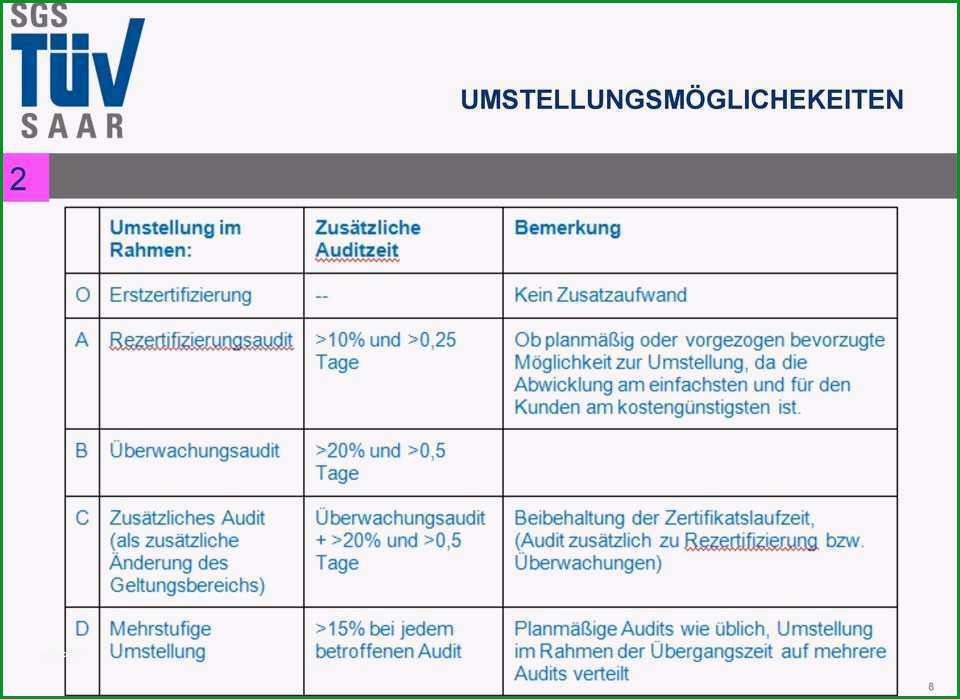 SGS
TÜV
SAAR

UMSTELLUNGSMÖGLICHEKEITEN

2

| | Umstellung im Rahmen: | Zusätzliche Auditzeit | Bemerkung |
|---|---|---|---|
| O | Erstzertifizierung | -- | Kein Zusatzaufwand |
| A | Rezertifizierungsaudit | >10% und >0,25 Tage | Ob planmäßig oder vorgezogen bevorzugte Möglichkeit zur Umstellung, da die Abwicklung am einfachsten und für den Kunden am kostengünstigsten ist. |
| B | Überwachungsaudit | >20% und >0,5 Tage | |
| C | Zusätzliches Audit (als zusätzliche Änderung des Geltungsbereichs) | Überwachungsaudit + >20% und >0,5 Tage | Beibehaltung der Zertifikatslaufzeit, (Audit zusätzlich zu Rezertifizierung bzw. Überwachungen) |
| D | Mehrstufige Umstellung | >15% bei jedem betroffenen Audit | Planmäßige Audits wie üblich, Umstellung im Rahmen der Übergangszeit auf mehrere Audits verteilt |

8